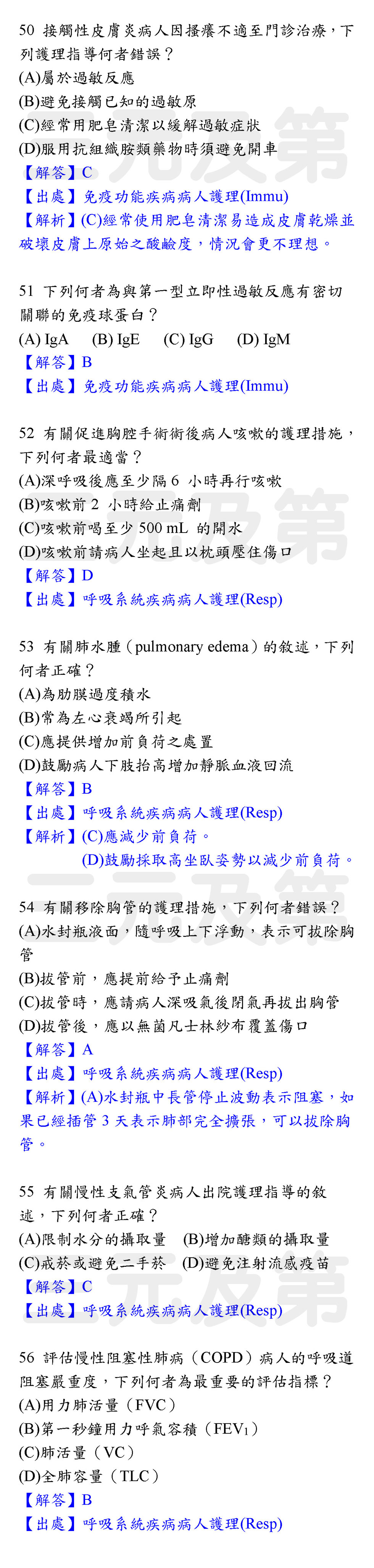 50 接觸性皮膚炎病人因搔癢不適至門診治療，下列護理指導何者錯誤？
(A)屬於過敏反應
(B)避免接觸已知的過敏原
(C)經常用肥皂清潔以緩解過敏症狀
(D)服用抗組織胺類藥物時須避免開車
【解答】C
【出處】免疫功能疾病病人護理(Immu)
【解析】(C)經常使用肥皂清潔易造成皮膚乾燥並破壞皮膚上原始之酸鹼度，情況會更不理想。

51 下列何者為與第一型立即性過敏反應有密切關聯的免疫球蛋白？
(A) IgA (B) IgE (C) IgG (D) IgM
【解答】B
【出處】免疫功能疾病病人護理(Immu)

52 有關促進胸腔手術術後病人咳嗽的護理措施，下列何者最適當？
(A)深呼吸後應至少隔 6 小時再行咳嗽
(B)咳嗽前 2 小時給止痛劑
(C)咳嗽前喝至少 500 mL 的開水
(D)咳嗽前請病人坐起且以枕頭壓住傷口
【解答】D
【出處】呼吸系統疾病病人護理(Resp)

53 有關肺水腫（pulmonary edema）的敘述，下列何者正確？
(A)為肋膜過度積水
(B)常為左心衰竭所引起
(C)應提供增加前負荷之處置
(D)鼓勵病人下肢抬高增加靜脈血液回流
【解答】B
【出處】呼吸系統疾病病人護理(Resp)
【解析】(C)應減少前負荷。
(D)鼓勵採取高坐臥姿勢以減少前負荷。

54 有關移除胸管的護理措施，下列何者錯誤？
(A)水封瓶液面，隨呼吸上下浮動，表示可拔除胸管
(B)拔管前，應提前給予止痛劑
(C)拔管時，應請病人深吸氣後閉氣再拔出胸管
(D)拔管後，應以無菌凡士林紗布覆蓋傷口
【解答】A
【出處】呼吸系統疾病病人護理(Resp)
【解析】(A)水封瓶中長管停止波動表示阻塞，如果已經插管 3 天表示肺部完全擴張，可以拔除胸管。

55 有關慢性支氣管炎病人出院護理指導的敘述，下列何者正確？
(A)限制水分的攝取量 (B)增加醣類的攝取量
(C)戒菸或避免二手菸 (D)避免注射流感疫苗
【解答】C
【出處】呼吸系統疾病病人護理(Resp)

56 評估慢性阻塞性肺病（COPD）病人的呼吸道阻塞嚴重度，下列何者為最重要的評估指標？
(A)用力肺活量（FVC）
(B)第一秒鐘用力呼氣容積（$FEV_1$）
(C)肺活量（VC）
(D)全肺容量（TLC）
【解答】B
【出處】呼吸系統疾病病人護理(Resp)